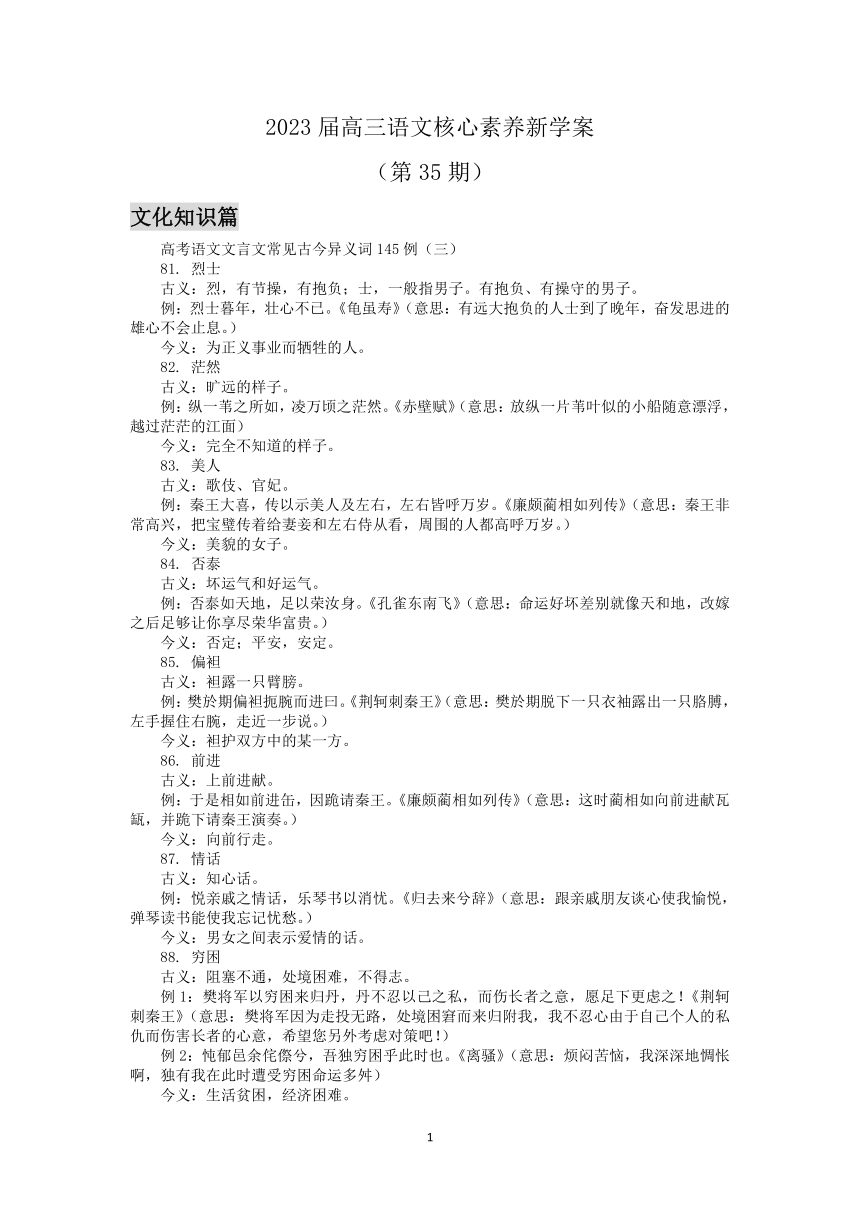 2023 届高三语文核心素养新学案

（第 35 期）

文化知识篇

高考语文文言文常见古今异义词 145 例（三）

81. 烈士

古义：烈，有节操，有抱负；士，一般指男子。有抱负、有操守的男子。

例：烈士暮年，壮心不已。《龟虽寿》（意思：有远大抱负的人士到了晚年，奋发思进的雄心不会止息。）

今义：为正义事业而牺牲的人。

82. 茫然

古义：旷远的样子。

例：纵一苇之所如，凌万顷之茫然。《赤壁赋》（意思：放纵一片苇叶似的小船随意漂浮，越过茫茫的江面）

今义：完全不知道的样子。

83. 美人

古义：歌伎、官妃。

例：秦王大喜，传以示美人及左右，左右皆呼万岁。《廉颇蔺相如列传》（意思：秦王非常高兴，把宝璧传着给妻妾和左右侍从看，周围的人都高呼万岁。）

今义：美貌的女子。

84. 否泰

古义：坏运气和好运气。

例：否泰如天地，足以荣汝身。《孔雀东南飞》（意思：命运好坏差别就像天和地，改嫁之后足够让你享尽荣华富贵。）

今义：否定；平安，安定。

85. 偏袒

古义：袒露一只臂膀。

例：樊於期偏袒扼腕而进曰。《荆轲刺秦王》（意思：樊於期脱下一只衣袖露出一只胳膊，左手握住右腕，走近一步说。）

今义：袒护双方中的某一方。

86. 前进

古义：上前进献。

例：于是相如前进缶，因跪请秦王。《廉颇蔺相如列传》（意思：这时蔺相如向前进献瓦缻，并跪下请秦王演奏。）

今义：向前行走。

87. 情话

古义：知心话。

例：悦亲戚之情话，乐琴书以消忧。《归去来兮辞》（意思：跟亲戚朋友谈心使我愉悦，弹琴读书能使我忘记忧愁。）

今义：男女之间表示爱情的话。

88. 穷困

古义：阻塞不通，处境困难，不得志。

例 1：樊将军以穷困来归丹，丹不忍以己之私，而伤长者之意，愿足下更虑之！《荆轲刺秦王》（意思：樊将军因为走投无路，处境困窘而来归附我，我不忍心由于自己个人的私仇而伤害长者的心意，希望您另外考虑对策吧！）

例 2：忳郁邑余侘傺兮，吾独穷困乎此时也。《离骚》（意思：烦闷苦恼，我深深地惆怅啊，独有我在此时遭受穷困命运多舛）

今义：生活贫困，经济困难。

1